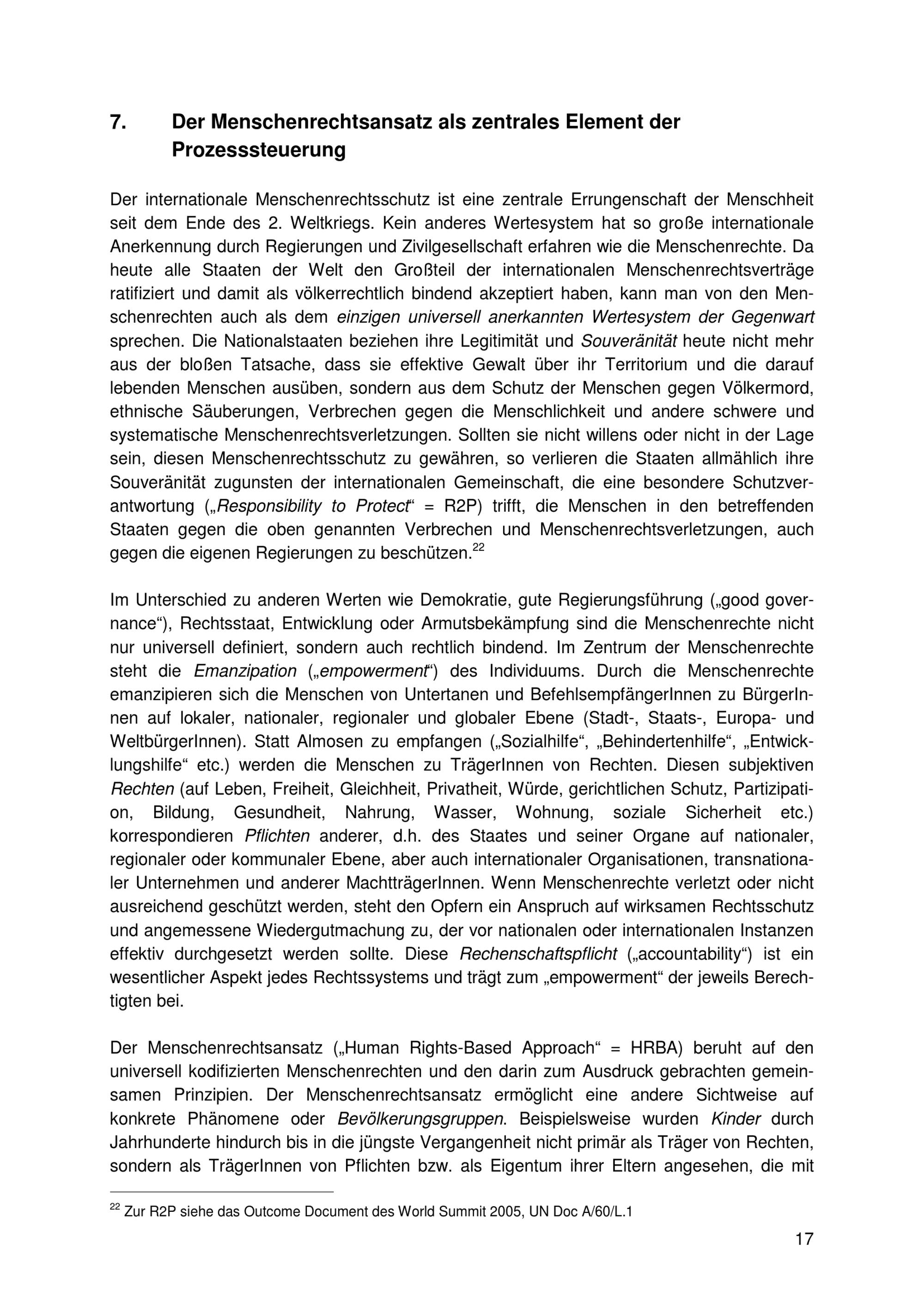 7. Der Menschenrechtsansatz als zentrales Element der Prozesssteuerung

Der internationale Menschenrechtsschutz ist eine zentrale Errungenschaft der Menschheit seit dem Ende des 2. Weltkriegs. Kein anderes Wertesystem hat so große internationale Anerkennung durch Regierungen und Zivilgesellschaft erfahren wie die Menschenrechte. Da heute alle Staaten der Welt den Großteil der internationalen Menschenrechtsverträge ratifiziert und damit als völkerrechtlich bindend akzeptiert haben, kann man von den Menschenrechten auch als dem einzigen universell anerkannten Wertesystem der Gegenwart sprechen. Die Nationalstaaten beziehen ihre Legitimität und Souveränität heute nicht mehr aus der bloßen Tatsache, dass sie effektive Gewalt über ihr Territorium und die darauf lebenden Menschen ausüben, sondern aus dem Schutz der Menschen gegen Völkermord, ethnische Säuberungen, Verbrechen gegen die Menschlichkeit und andere schwere und systematische Menschenrechtsverletzungen. Sollten sie nicht willens oder nicht in der Lage sein, diesen Menschenrechtsschutz zu gewähren, so verlieren die Staaten allmählich ihre Souveränität zugunsten der internationalen Gemeinschaft, die eine besondere Schutzverantwortung („Responsibility to Protect“ = R2P) trifft, die Menschen in den betreffenden Staaten gegen die oben genannten Verbrechen und Menschenrechtsverletzungen, auch gegen die eigenen Regierungen zu beschützen.$^{22}$

Im Unterschied zu anderen Werten wie Demokratie, gute Regierungsführung („good governance“), Rechtsstaat, Entwicklung oder Armutsbekämpfung sind die Menschenrechte nicht nur universell definiert, sondern auch rechtlich bindend. Im Zentrum der Menschenrechte steht die Emanzipation („empowerment“) des Individuums. Durch die Menschenrechte emanzipieren sich die Menschen von Untertanen und BefehlsempfängerInnen zu BürgerInnen auf lokaler, nationaler, regionaler und globaler Ebene (Stadt-, Staats-, Europa- und WeltbürgerInnen). Statt Almosen zu empfangen („Sozialhilfe“, „Behindertenhilfe“, „Entwicklungshilfe“ etc.) werden die Menschen zu TrägerInnen von Rechten. Diesen subjektiven Rechten (auf Leben, Freiheit, Gleichheit, Privatheit, Würde, gerichtlichen Schutz, Partizipation, Bildung, Gesundheit, Nahrung, Wasser, Wohnung, soziale Sicherheit etc.) korrespondieren Pflichten anderer, d.h. des Staates und seiner Organe auf nationaler, regionaler oder kommunaler Ebene, aber auch internationaler Organisationen, transnationaler Unternehmen und anderer MachtträgerInnen. Wenn Menschenrechte verletzt oder nicht ausreichend geschützt werden, steht den Opfern ein Anspruch auf wirksamen Rechtsschutz und angemessene Wiedergutmachung zu, der vor nationalen oder internationalen Instanzen effektiv durchgesetzt werden sollte. Diese Rechenschaftspflicht („accountability“) ist ein wesentlicher Aspekt jedes Rechtssystems und trägt zum „empowerment“ der jeweils Berechtigten bei.

Der Menschenrechtsansatz („Human Rights-Based Approach“ = HRBA) beruht auf den universell kodifizierten Menschenrechten und den darin zum Ausdruck gebrachten gemeinsamen Prinzipien. Der Menschenrechtsansatz ermöglicht eine andere Sichtweise auf konkrete Phänomene oder Bevölkerungsgruppen. Beispielsweise wurden Kinder durch Jahrhunderte hindurch bis in die jüngste Vergangenheit nicht primär als Träger von Rechten, sondern als TrägerInnen von Pflichten bzw. als Eigentum ihrer Eltern angesehen, die mit

$^{22}$ Zur R2P siehe das Outcome Document des World Summit 2005, UN Doc A/60/L.1

17